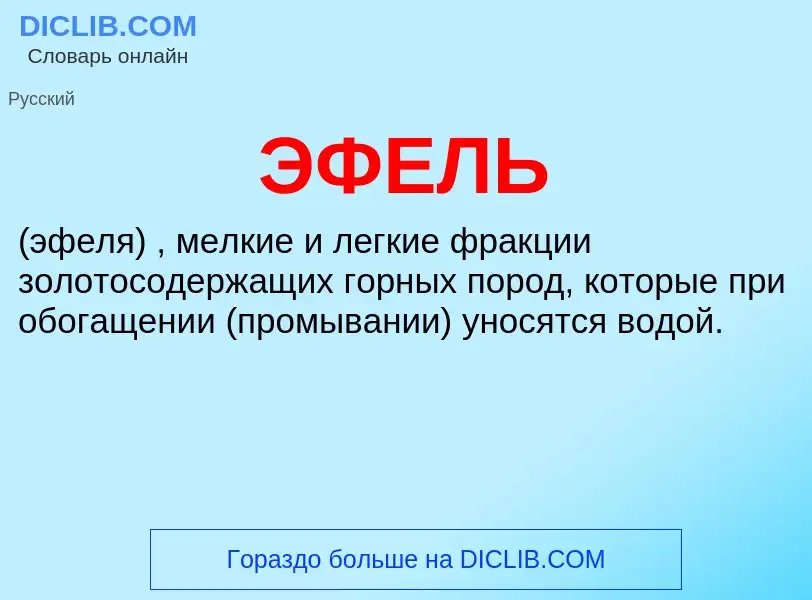 DICLIB.COM
Словарь онлайн

Русский

ЭФЕЛЬ

(эфеля) , мелкие и легкие фракции золотосодержащих горных пород, которые при обогащении (промывании) уносятся водой.

Гораздо больше на DICLIB.COM